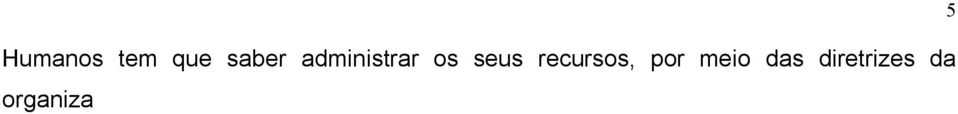 5

Humanos tem que saber administrar os seus recursos, por meio das diretrizes da organiza